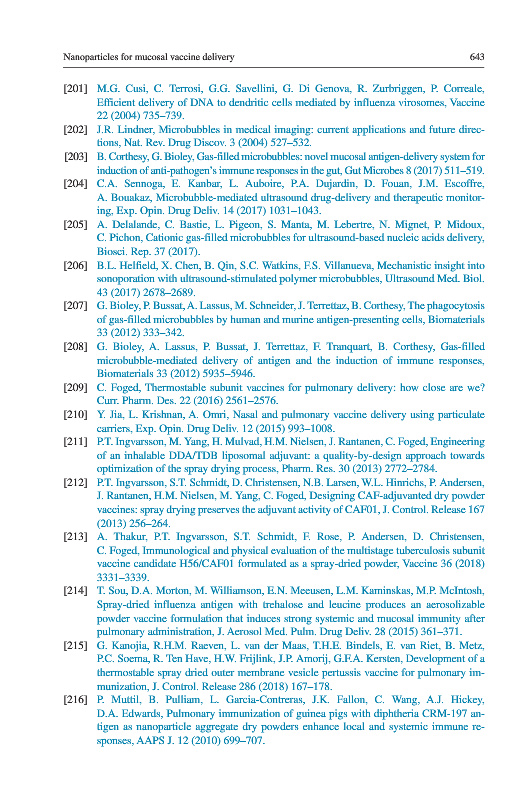 Nanoparticles for mucosal vaccine delivery 643

[201] M.G. Cusi, C. Terrosi, G.G. Savellini, G. Di Genova, R. Zurbriggen, P. Correale, Efficient delivery of DNA to dendritic cells mediated by influenza virosomes, Vaccine 22 (2004) 735–739.

[202] J.R. Lindner, Microbubbles in medical imaging: current applications and future directions, Nat. Rev. Drug Discov. 3 (2004) 527–532.

[203] B. Corthesy, G. Bioley, Gas-filled microbubbles: novel mucosal antigen-delivery system for induction of anti-pathogen's immune responses in the gut, Gut Microbes 8 (2017) 511–519.

[204] C.A. Sennoga, E. Kanbar, L. Auboire, P.A. Dujardin, D. Fouan, J.M. Escoffre, A. Bouakaz, Microbubble-mediated ultrasound drug-delivery and therapeutic monitoring, Exp. Opin. Drug Deliv. 14 (2017) 1031–1043.

[205] A. Delalande, C. Bastie, L. Pigeon, S. Manta, M. Lebertre, N. Mignet, P. Midoux, C. Pichon, Cationic gas-filled microbubbles for ultrasound-based nucleic acids delivery, Biosci. Rep. 37 (2017).

[206] B.L. Helfield, X. Chen, B. Qin, S.C. Watkins, F.S. Villanueva, Mechanistic insight into sonoporation with ultrasound-stimulated polymer microbubbles, Ultrasound Med. Biol. 43 (2017) 2678–2689.

[207] G. Bioley, P. Bussat, A. Lassus, M. Schneider, J. Terrettaz, B. Corthesy, The phagocytosis of gas-filled microbubbles by human and murine antigen-presenting cells, Biomaterials 33 (2012) 333–342.

[208] G. Bioley, A. Lassus, P. Bussat, J. Terrettaz, F. Tranquart, B. Corthesy, Gas-filled microbubble-mediated delivery of antigen and the induction of immune responses, Biomaterials 33 (2012) 5935–5946.

[209] C. Foged, Thermostable subunit vaccines for pulmonary delivery: how close are we? Curr. Pharm. Des. 22 (2016) 2561–2576.

[210] Y. Jia, L. Krishnan, A. Omri, Nasal and pulmonary vaccine delivery using particulate carriers, Exp. Opin. Drug Deliv. 12 (2015) 993–1008.

[211] P.T. Ingvarsson, M. Yang, H. Mulvad, H.M. Nielsen, J. Rantanen, C. Foged, Engineering of an inhalable DDA/TDB liposomal adjuvant: a quality-by-design approach towards optimization of the spray drying process, Pharm. Res. 30 (2013) 2772–2784.

[212] P.T. Ingvarsson, S.T. Schmidt, D. Christensen, N.B. Larsen, W.L. Hinrichs, P. Andersen, J. Rantanen, H.M. Nielsen, M. Yang, C. Foged, Designing CAF-adjuvanted dry powder vaccines: spray drying preserves the adjuvant activity of CAF01, J. Control. Release 167 (2013) 256–264.

[213] A. Thakur, P.T. Ingvarsson, S.T. Schmidt, F. Rose, P. Andersen, D. Christensen, C. Foged, Immunological and physical evaluation of the multistage tuberculosis subunit vaccine candidate H56/CAF01 formulated as a spray-dried powder, Vaccine 36 (2018) 3331–3339.

[214] T. Sou, D.A. Morton, M. Williamson, E.N. Meeusen, L.M. Kaminskas, M.P. McIntosh, Spray-dried influenza antigen with trehalose and leucine produces an aerosolizable powder vaccine formulation that induces strong systemic and mucosal immunity after pulmonary administration, J. Aerosol Med. Pulm. Drug Deliv. 28 (2015) 361–371.

[215] G. Kanojia, R.H.M. Raeven, L. van der Maas, T.H.E. Bindels, E. van Riet, B. Metz, P.C. Soema, R. Ten Have, H.W. Frijlink, J.P. Amorij, G.F.A. Kersten, Development of a thermostable spray dried outer membrane vesicle pertussis vaccine for pulmonary immunization, J. Control. Release 286 (2018) 167–178.

[216] P. Muttil, B. Pulliam, L. Garcia-Contreras, J.K. Fallon, C. Wang, A.J. Hickey, D.A. Edwards, Pulmonary immunization of guinea pigs with diphtheria CRM-197 antigen as nanoparticle aggregate dry powders enhance local and systemic immune responses, AAPS J. 12 (2010) 699–707.